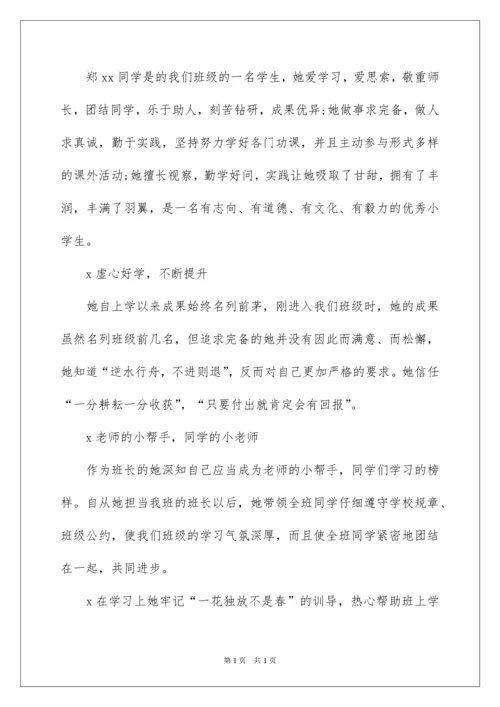 郑 xx 同学是的我们班级的一名学生，她爱学习，爱思索，敬重师长，团结同学，乐于助人，刻苦钻研，成果优异;她做事求完备，做人求真诚，勤于实践，坚持努力学好各门功课，并且主动参与形式多样的课外活动;她擅长视察，勤学好问，实践让她吸取了甘甜，拥有了丰润，丰满了羽翼，是一名有志向、有道德、有文化、有毅力的优秀小学生。

x 虚心好学，不断提升

她自上学以来成果始终名列前茅，刚进入我们班级时，她的成果虽然名列班级前几名，但追求完备的她并没有因此而满意、而松懈，她知道“逆水行舟，不进则退”，反而对自己更加严格的要求。她信任“一分耕耘一分收获”，“只要付出就肯定会有回报”。

x 老师的小帮手，同学的小老师

作为班长的她深知自己应当成为老师的小帮手，同学们学习的榜样。自从她担当我班的班长以后，她带领全班同学仔细遵守学校规章、班级公约，使我们班级的学习气氛深厚，而且使全班同学紧密地团结在一起，共同进步。

x 在学习上她牢记“一花独放不是春”的训导，热心帮助班上学

第 1 页 共 1 页